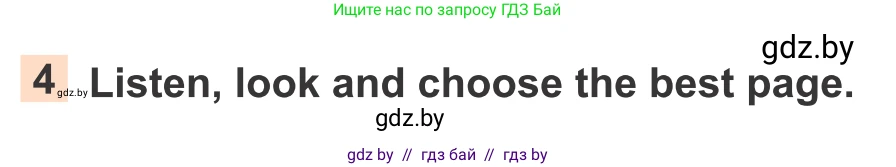 Ищите нас по запросу ГДЗ Бай

gdz.by

4 gdz.by Listen, look and choose the best page.

gdz.by

gdz by // гдз бай // гдз by